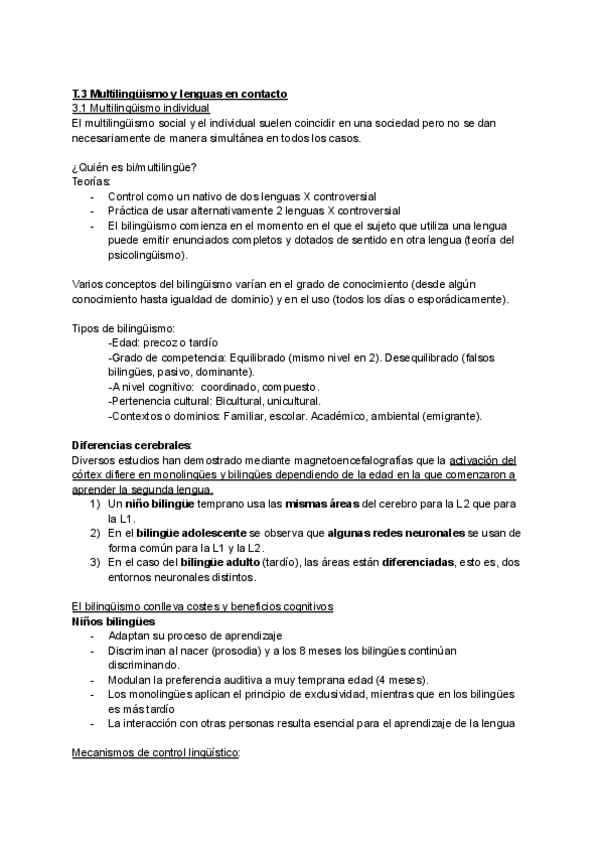 T.3 Multilingüismo y lenguas en contacto
3.1 Multilingüismo individual
El multilingüismo social y el individual suelen coincidir en una sociedad pero no se dan necesariamente de manera simultánea en todos los casos.

¿Quién es bi/multilingüe?
Teorías:
- Control como un nativo de dos lenguas X controversial
- Práctica de usar alternativamente 2 lenguas X controversial
- El bilingüismo comienza en el momento en el que el sujeto que utiliza una lengua puede emitir enunciados completos y dotados de sentido en otra lengua (teoría del psicolingüismo).

Varios conceptos del bilingüismo varían en el grado de conocimiento (desde algún conocimiento hasta igualdad de dominio) y en el uso (todos los días o esporádicamente).

Tipos de bilingüismo:
-Edad: precoz o tardío
-Grado de competencia: Equilibrado (mismo nivel en 2). Desequilibrado (falsos bilingües, pasivo, dominante).
-A nivel cognitivo: coordinado, compuesto.
-Pertenencia cultural: Bicultural, unicultural.
-Contextos o dominios: Familiar, escolar. Académico, ambiental (emigrante).

Diferencias cerebrales:
Diversos estudios han demostrado mediante magnetoencefalografías que la activación del córtex difiere en monolingües y bilingües dependiendo de la edad en la que comenzaron a aprender la segunda lengua.
1) Un niño bilingüe temprano usa las mismas áreas del cerebro para la L2 que para la L1.
2) En el bilingüe adolescente se observa que algunas redes neuronales se usan de forma común para la L1 y la L2.
3) En el caso del bilingüe adulto (tardío), las áreas están diferenciadas, esto es, dos entornos neuronales distintos.

El bilingüismo conlleva costes y beneficios cognitivos
Niños bilingües
- Adaptan su proceso de aprendizaje
- Discriminan al nacer (prosodia) y a los 8 meses los bilingües continúan discriminando.
- Modulan la preferencia auditiva a muy temprana edad (4 meses).
- Los monolingües aplican el principio de exclusividad, mientras que en los bilingües es más tardío
- La interacción con otras personas resulta esencial para el aprendizaje de la lengua

Mecanismos de control lingüístico: